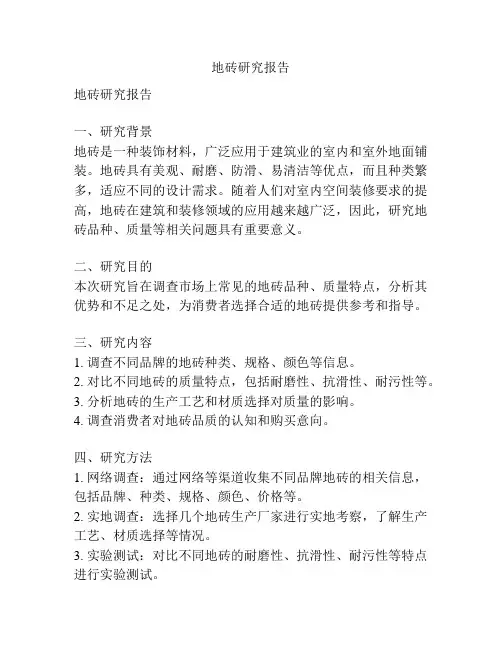 地砖研究报告

地砖研究报告

一、研究背景
地砖是一种装饰材料，广泛应用于建筑业的室内和室外地面铺装。地砖具有美观、耐磨、防滑、易清洁等优点，而且种类繁多，适应不同的设计需求。随着人们对室内空间装修要求的提高，地砖在建筑和装修领域的应用越来越广泛，因此，研究地砖品种、质量等相关问题具有重要意义。

二、研究目的
本次研究旨在调查市场上常见的地砖品种、质量特点，分析其优势和不足之处，为消费者选择合适的地砖提供参考和指导。

三、研究内容
1. 调查不同品牌的地砖种类、规格、颜色等信息。
2. 对比不同地砖的质量特点，包括耐磨性、抗滑性、耐污性等。
3. 分析地砖的生产工艺和材质选择对质量的影响。
4. 调查消费者对地砖品质的认知和购买意向。

四、研究方法
1. 网络调查：通过网络等渠道收集不同品牌地砖的相关信息，包括品牌、种类、规格、颜色、价格等。
2. 实地调查：选择几个地砖生产厂家进行实地考察，了解生产工艺、材质选择等情况。
3. 实验测试：对比不同地砖的耐磨性、抗滑性、耐污性等特点进行实验测试。